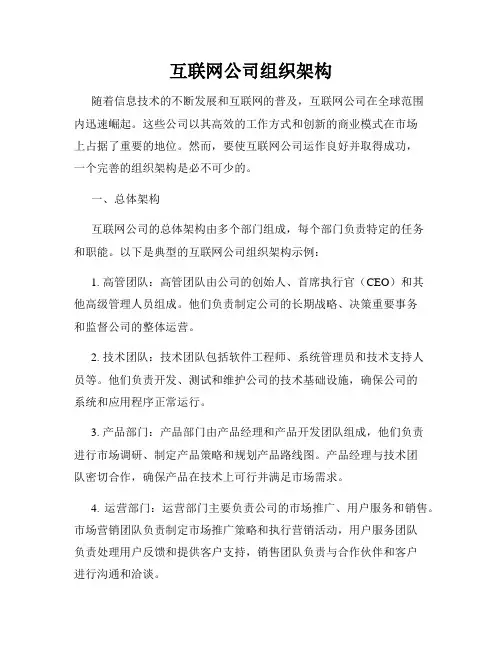 互联网公司组织架构

随着信息技术的不断发展和互联网的普及，互联网公司在全球范围内迅速崛起。这些公司以其高效的工作方式和创新的商业模式在市场上占据了重要的地位。然而，要使互联网公司运作良好并取得成功，一个完善的组织架构是必不可少的。

一、总体架构

互联网公司的总体架构由多个部门组成，每个部门负责特定的任务和职能。以下是典型的互联网公司组织架构示例：

1. 高管团队：高管团队由公司的创始人、首席执行官（CEO）和其他高级管理人员组成。他们负责制定公司的长期战略、决策重要事务和监督公司的整体运营。

2. 技术团队：技术团队包括软件工程师、系统管理员和技术支持人员等。他们负责开发、测试和维护公司的技术基础设施，确保公司的系统和应用程序正常运行。

3. 产品部门：产品部门由产品经理和产品开发团队组成，他们负责进行市场调研、制定产品策略和规划产品路线图。产品经理与技术团队密切合作，确保产品在技术上可行并满足市场需求。

4. 运营部门：运营部门主要负责公司的市场推广、用户服务和销售。市场营销团队负责制定市场推广策略和执行营销活动，用户服务团队负责处理用户反馈和提供客户支持，销售团队负责与合作伙伴和客户进行沟通和洽谈。